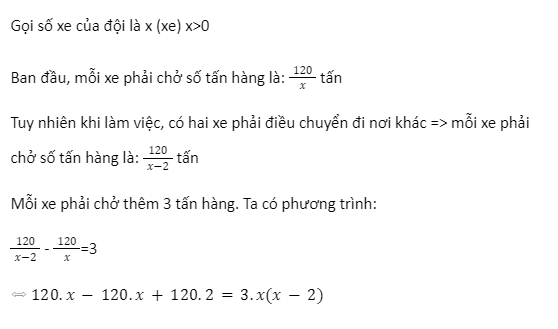 Gọi số xe của đội là x (xe) x>0

Ban đầu, mỗi xe phải chở số tấn hàng là: $\frac{120}{x}$ tấn

Tuy nhiên khi làm việc, có hai xe phải điều chuyển đi nơi khác => mỗi xe phải chở số tấn hàng là: $\frac{120}{x-2}$ tấn

Mỗi xe phải chở thêm 3 tấn hàng. Ta có phương trình:

$\frac{120}{x-2}$ - $\frac{120}{x}$=3

$\Leftrightarrow 120.x - 120.x + 120.2 = 3.x(x-2)$